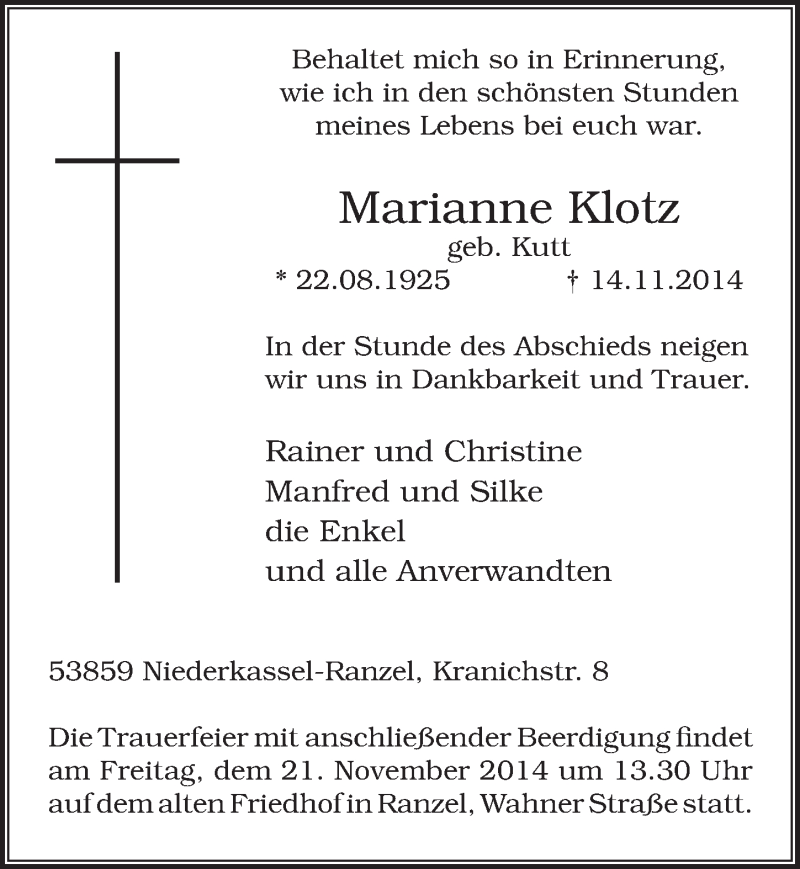 Behaltet mich so in Erinnerung, wie ich in den schönsten Stunden meines Lebens bei euch war.

Marianne Klotz
geb. Kutt
* 22.08.1925 † 14.11.2014

In der Stunde des Abschieds neigen wir uns in Dankbarkeit und Trauer.

Rainer und Christine
Manfred und Silke
die Enkel
und alle Anverwandten

53859 Niederkassel-Ranzel, Kranichstr. 8

Die Trauerfeier mit anschließender Beerdigung findet am Freitag, dem 21. November 2014 um 13.30 Uhr auf dem alten Friedhof in Ranzel, Wahner Straße statt.